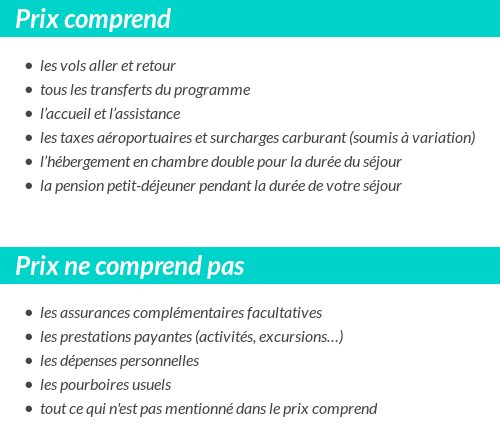 Prix comprend

- les vols aller et retour
- tous les transferts du programme
- l’accueil et l’assistance
- les taxes aéroportuaires et surcharges carburant (soumis à variation)
- l’hébergement en chambre double pour la durée du séjour
- la pension petit-déjeuner pendant la durée de votre séjour

Prix ne comprend pas

- les assurances complémentaires facultatives
- les prestations payantes (activités, excursions…)
- les dépenses personnelles
- les pourboires usuels
- tout ce qui n'est pas mentionné dans le prix comprend